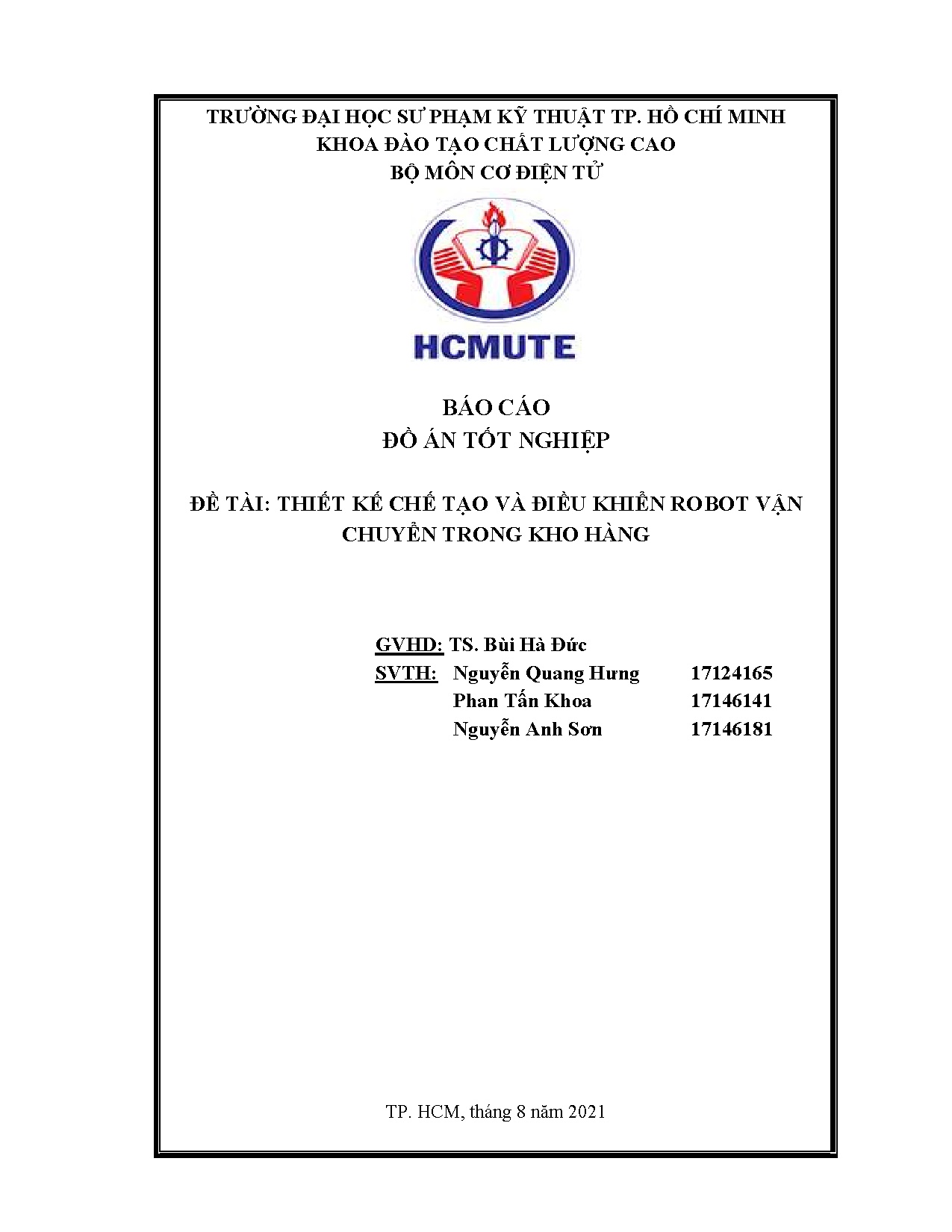 TRƯỜNG ĐẠI HỌC SƯ PHẠM KỸ THUẬT TP. HỒ CHÍ MINH
KHOA ĐÀO TẠO CHẤT LƯỢNG CAO
BỘ MÔN CƠ ĐIỆN TỬ

HCMUTE

BÁO CÁO
ĐỒ ÁN TỐT NGHIỆP

ĐỀ TÀI: THIẾT KẾ CHẾ TẠO VÀ ĐIỀU KHIỂN ROBOT VẬN CHUYỂN TRONG KHO HÀNG

GVHD: TS. Bùi Hà Đức
SVTH: Nguyễn Quang Hưng 17124165
Phan Tấn Khoa 17146141
Nguyễn Anh Sơn 17146181

TP. HCM, tháng 8 năm 2021